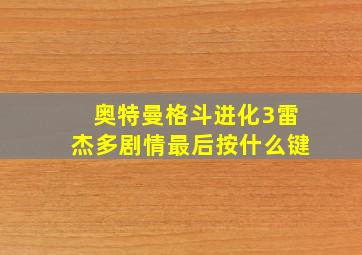 奥特曼格斗进化3雷杰多剧情最后按什么键